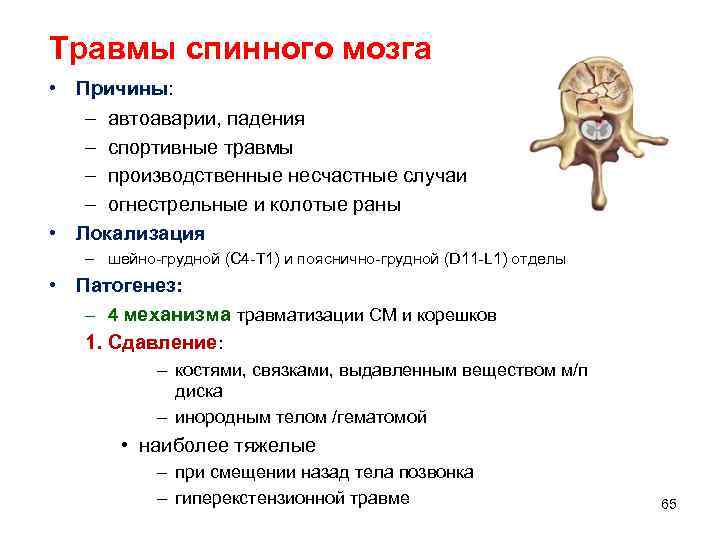 Травмы спинного мозга

• Причины:
– автоаварии, падения
– спортивные травмы
– производственные несчастные случаи
– огнестрельные и колотые раны

• Локализация
– шейно-грудной (C4-T1) и пояснично-грудной (D11-L1) отделы

• Патогенез:
– 4 механизма травматизации СМ и корешков

1. Сдавление:
– костями, связками, выдавленным веществом м/п диска
– инородным телом /гематомой

• наиболее тяжелые
– при смещении назад тела позвонка
– гиперекстензионной травме

65